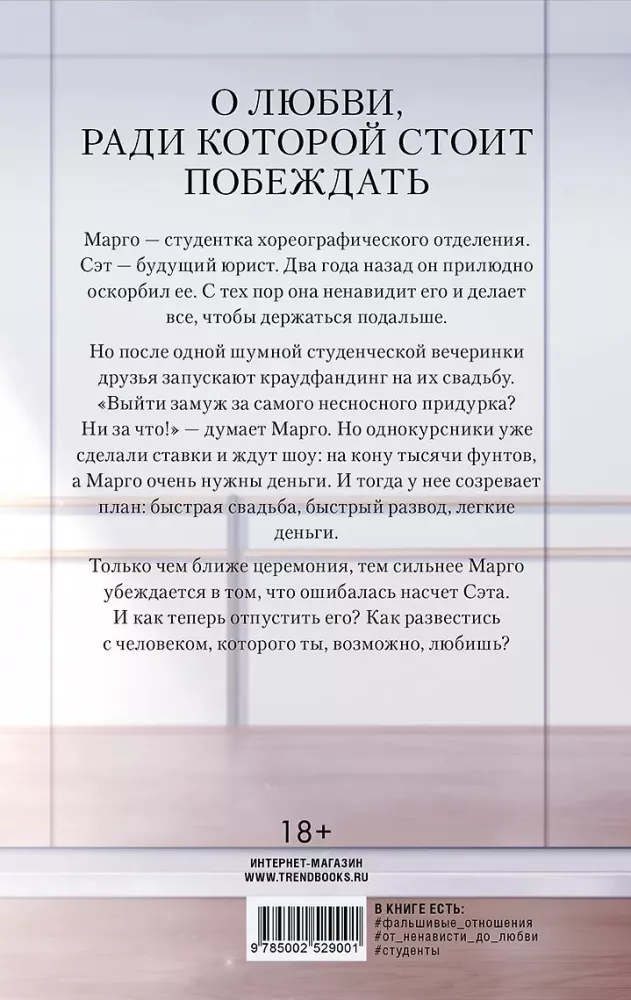 О ЛЮБВИ,
РАДИ КОТОРОЙ СТОИТ ПОБЕЖДАТЬ

Марго — студентка хореографического отделения. Сэт — будущий юрист. Два года назад он прилюдно оскорбил ее. С тех пор она ненавидит его и делает все, чтобы держаться подальше.

Но после одной шумной студенческой вечеринки друзья запускают краудфандинг на их свадьбу. «Выйти замуж за самого несносного придурка? Ни за что!» — думает Марго. Но однокурсники уже сделали ставки и ждут шоу: на кону тысячи фунтов, а Марго очень нужны деньги. И тогда у нее созревает план: быстрая свадьба, быстрый развод, легкие деньги.

Только чем ближе церемония, тем сильнее Марго убеждается в том, что ошибалась насчет Сэта. И как теперь отпустить его? Как развестись с человеком, которого ты, возможно, любишь?

18+

ИНТЕРНЕТ-МАГАЗИН
WWW.TRENDBOOKS.RU

9 785002 529001

В КНИГЕ ЕСТЬ:
#фальшивые_отношения
#от_ненависти_до_любви
#студенты